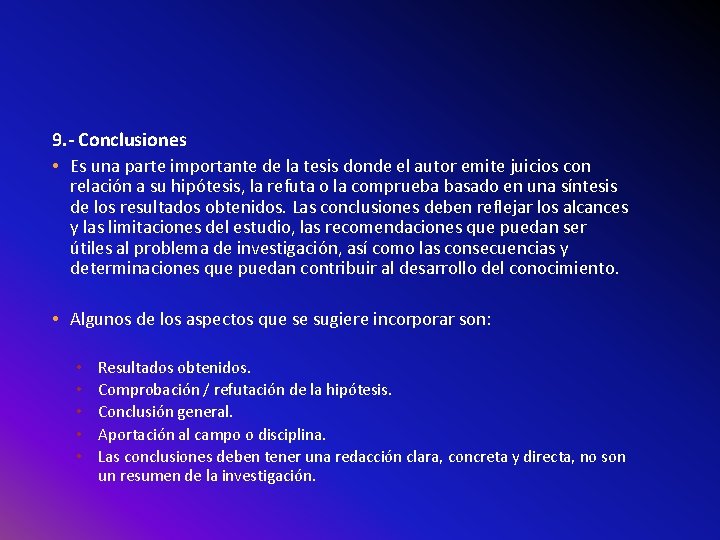 9.- Conclusiones

• Es una parte importante de la tesis donde el autor emite juicios con relación a su hipótesis, la refuta o la comprueba basado en una síntesis de los resultados obtenidos. Las conclusiones deben reflejar los alcances y las limitaciones del estudio, las recomendaciones que puedan ser útiles al problema de investigación, así como las consecuencias y determinaciones que puedan contribuir al desarrollo del conocimiento.

• Algunos de los aspectos que se sugiere incorporar son:

• Resultados obtenidos.
• Comprobación / refutación de la hipótesis.
• Conclusión general.
• Aportación al campo o disciplina.
• Las conclusiones deben tener una redacción clara, concreta y directa, no son un resumen de la investigación.